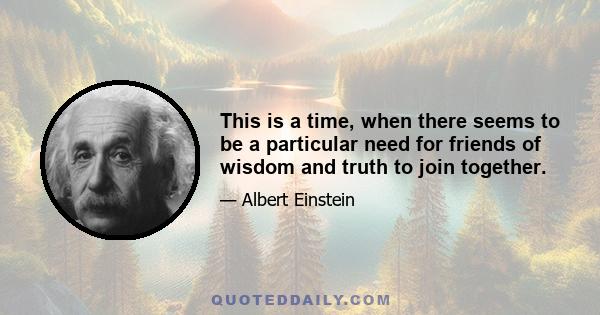 This is a time, when there seems to be a particular need for friends of wisdom and truth to join together.

— Albert Einstein

QUOTEDDAILY.COM